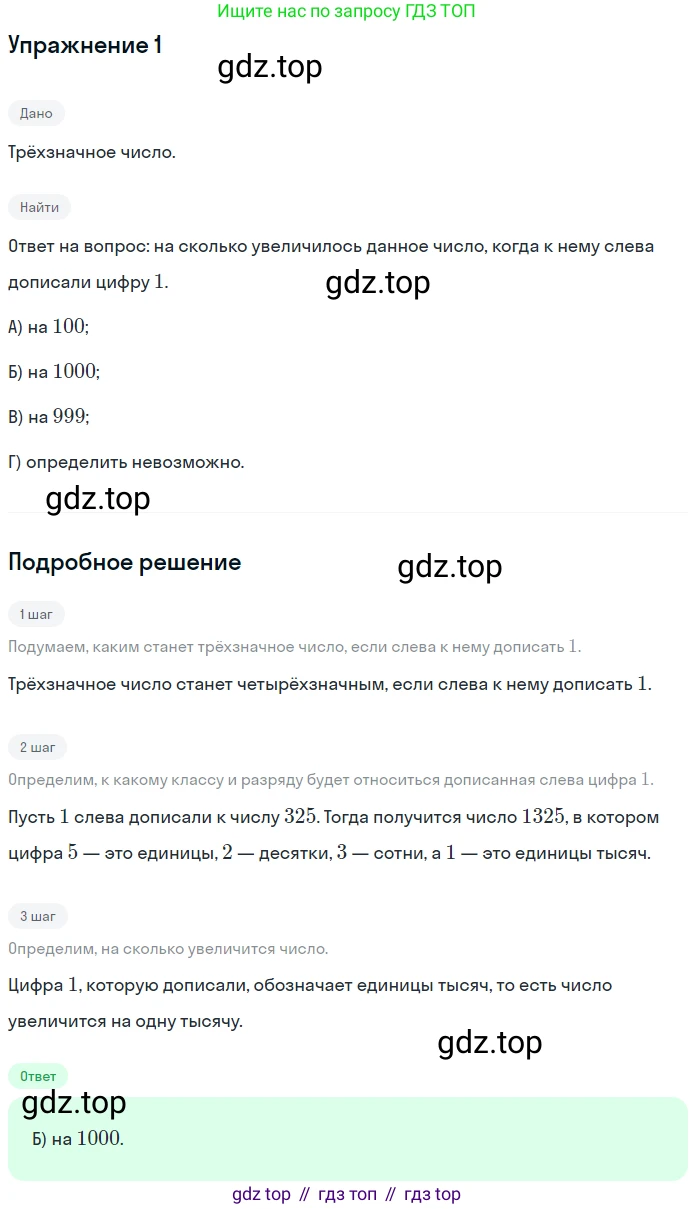 Ищите нас по запросу ГДЗ ТОП

Упражнение 1

gdz.top

Дано

Трёхзначное число.

Найти

Ответ на вопрос: на сколько увеличилось данное число, когда к нему слева дописали цифру $1$.

gdz.top

А) на $100$;

Б) на $1000$;

В) на $999$;

Г) определить невозможно.

gdz.top

Подробное решение

gdz.top

1 шаг

Подумаем, каким станет трёхзначное число, если слева к нему дописать $1$.

Трёхзначное число станет четырёхзначным, если слева к нему дописать $1$.

2 шаг

Определим, к какому классу и разряду будет относиться дописанная слева цифра $1$.

Пусть $1$ слева дописали к числу $325$. Тогда получится число $1325$, в котором цифра $5$ — это единицы, $2$ — десятки, $3$ — сотни, а $1$ — это единицы тысяч.

3 шаг

Определим, на сколько увеличится число.

Цифра $1$, которую дописали, обозначает единицы тысяч, то есть число увеличится на одну тысячу.

gdz.top

Ответ

gdz.top

Б) на $1000$.

gdz top // гдз топ // гдз top